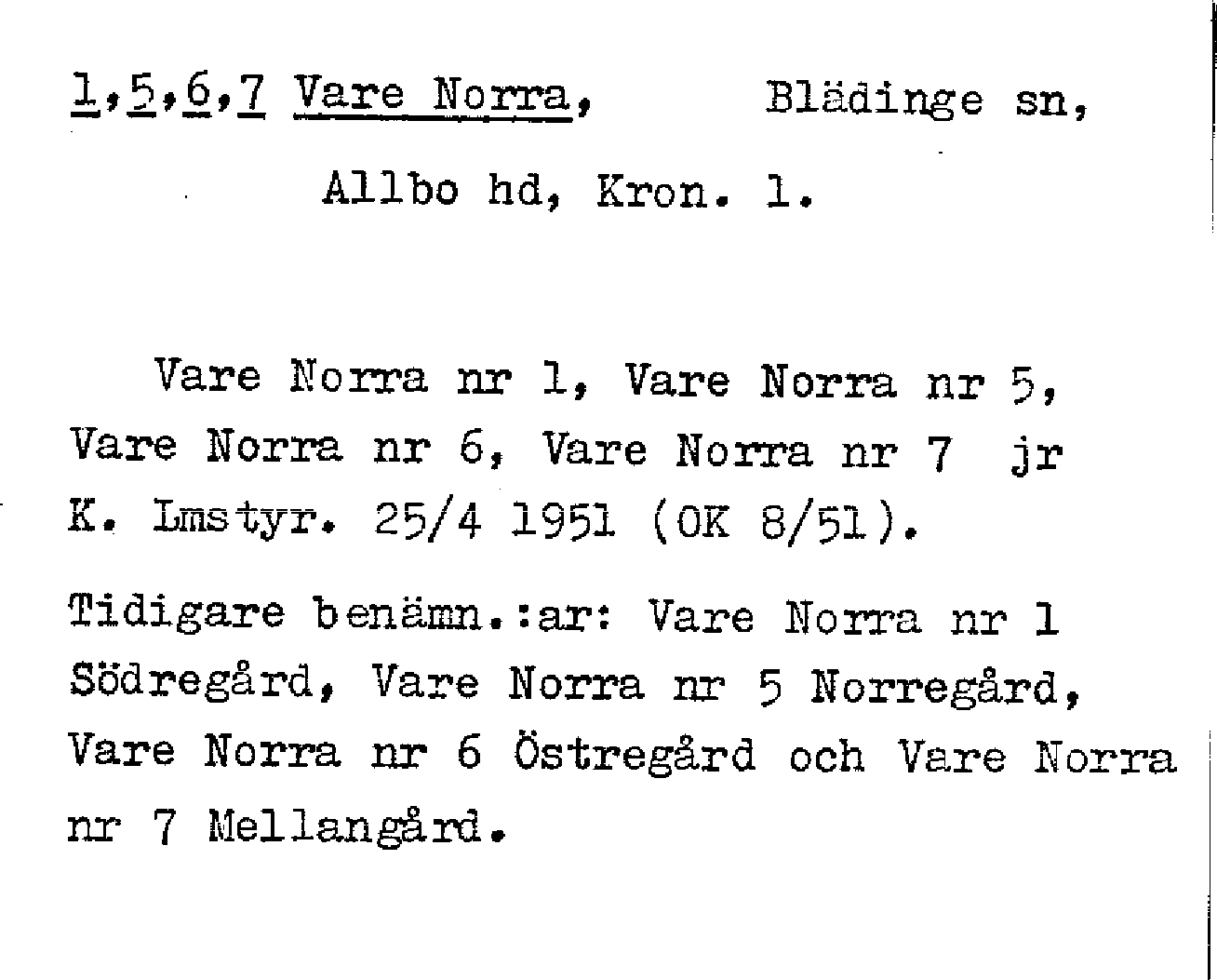 1,5,6,7 Vare Norra, Blädinge sn,

Allbo hd, Kron. l.

Vare Norra nr 1, Vare Norra nr 5, Vare Norra nr 6, Vare Norra nr 7 jr K. Lmstyr. 25/4 1951 (OK 8/51).

Tidigare benämn.:ar: Vare Norra nr 1 Södregård, Vare Norra nr 5 Norregård, Vare Norra nr 6 Östregård och Vare Norra nr 7 Mellangård.